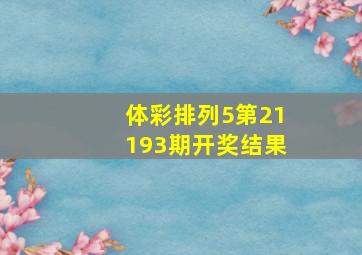 体彩排列5第21193期开奖结果